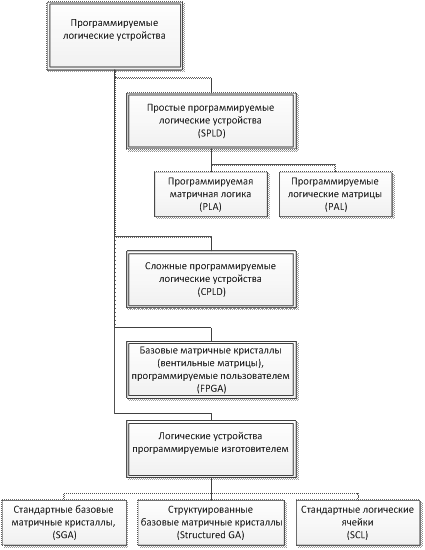 Программируемые логические устройства

Простые программируемые логические устройства (SPLD)

Программируемая матричная логика (PLA)

Программируемые логические матрицы (PAL)

Сложные программируемые логические устройства (CPLD)

Базовые матричные кристаллы (вентильные матрицы), программируемые пользователем (FPGA)

Логические устройства программируемые изготовителем

Стандартные базовые матричные кристаллы, (SGA)

Структуированные базовые матричные кристаллы (Structured GA)

Стандартные логические ячейки (SCL)